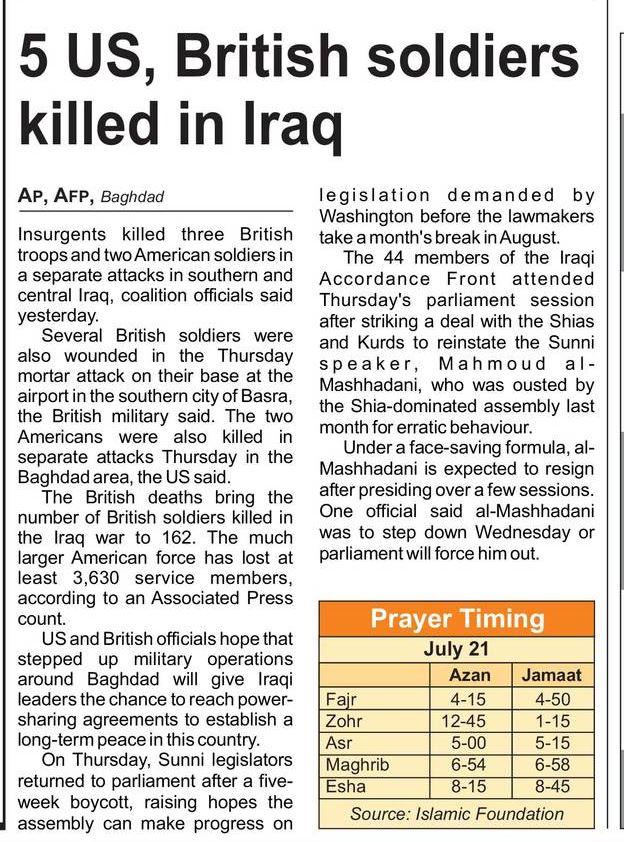 5 US, British soldiers killed in Iraq

AP, AFP, Baghdad

Insurgents killed three British troops and two American soldiers in a separate attacks in southern and central Iraq, coalition officials said yesterday.

Several British soldiers were also wounded in the Thursday mortar attack on their base at the airport in the southern city of Basra, the British military said. The two Americans were also killed in separate attacks Thursday in the Baghdad area, the US said.

The British deaths bring the number of British soldiers killed in the Iraq war to 162. The much larger American force has lost at least 3,630 service members, according to an Associated Press count.

US and British officials hope that stepped up military operations around Baghdad will give Iraqi leaders the chance to reach power-sharing agreements to establish a long-term peace in this country.

On Thursday, Sunni legislators returned to parliament after a five-week boycott, raising hopes the assembly can make progress on legislation demanded by Washington before the lawmakers take a month's break in August.

The 44 members of the Iraqi Accordance Front attended Thursday's parliament session after striking a deal with the Shias and Kurds to reinstate the Sunni speaker, Mahmoud al-Mashhadani, who was ousted by the Shia-dominated assembly last month for erratic behaviour.

Under a face-saving formula, al-Mashhadani is expected to resign after presiding over a few sessions. One official said al-Mashhadani was to step down Wednesday or parliament will force him out.

Prayer Timing
July 21

| | Azan | Jamaat |
|---|---|---|
| Fajr | 4-15 | 4-50 |
| Zohr | 12-45 | 1-15 |
| Asr | 5-00 | 5-15 |
| Maghrib | 6-54 | 6-58 |
| Esha | 8-15 | 8-45 |

Source: Islamic Foundation